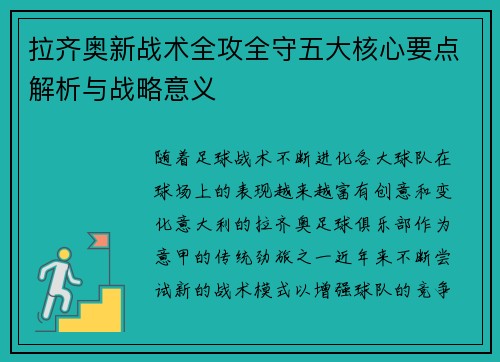 拉齐奥新战术全攻全守五大核心要点解析与战略意义

随着足球战术不断进化各大球队在球场上的表现越来越富有创意和变化意大利的拉齐奥足球俱乐部作为意甲的传统劲旅之一近年来不断尝试新的战术模式以增强球队的竞争